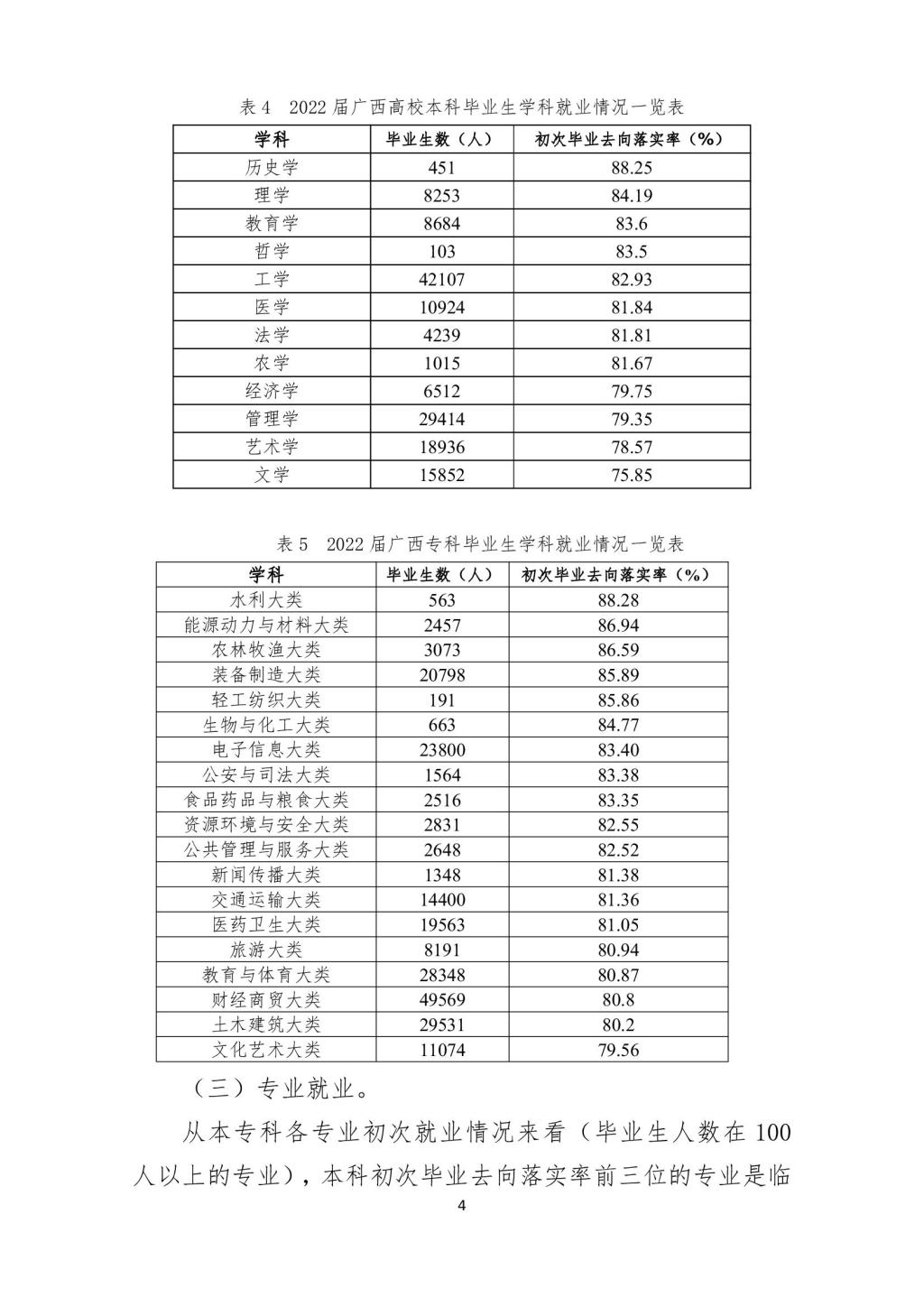 表 4 2022 届广西高校本科毕业生学科就业情况一览表

| 学科 | 毕业生数（人） | 初次毕业去向落实率（%） |
|---|---|---|
| 历史学 | 451 | 88.25 |
| 理学 | 8253 | 84.19 |
| 教育学 | 8684 | 83.6 |
| 哲学 | 103 | 83.5 |
| 工学 | 42107 | 82.93 |
| 医学 | 10924 | 81.84 |
| 法学 | 4239 | 81.81 |
| 农学 | 1015 | 81.67 |
| 经济学 | 6512 | 79.75 |
| 管理学 | 29414 | 79.35 |
| 艺术学 | 18936 | 78.57 |
| 文学 | 15852 | 75.85 |

表 5 2022 届广西专科毕业生学科就业情况一览表

| 学科 | 毕业生数（人） | 初次毕业去向落实率（%） |
|---|---|---|
| 水利大类 | 563 | 88.28 |
| 能源动力与材料大类 | 2457 | 86.94 |
| 农林牧渔大类 | 3073 | 86.59 |
| 装备制造大类 | 20798 | 85.89 |
| 轻工纺织大类 | 191 | 85.86 |
| 生物与化工大类 | 663 | 84.77 |
| 电子信息大类 | 23800 | 83.40 |
| 公安与司法大类 | 1564 | 83.38 |
| 食品药品与粮食大类 | 2516 | 83.35 |
| 资源环境与安全大类 | 2831 | 82.55 |
| 公共管理与服务大类 | 2648 | 82.52 |
| 新闻传播大类 | 1348 | 81.38 |
| 交通运输大类 | 14400 | 81.36 |
| 医药卫生大类 | 19563 | 81.05 |
| 旅游大类 | 8191 | 80.94 |
| 教育与体育大类 | 28348 | 80.87 |
| 财经商贸大类 | 49569 | 80.8 |
| 土木建筑大类 | 29531 | 80.2 |
| 文化艺术大类 | 11074 | 79.56 |

（三）专业就业。

从本专科各专业初次就业情况来看（毕业生人数在 100 人以上的专业），本科初次毕业去向落实率前三位的专业是临

4